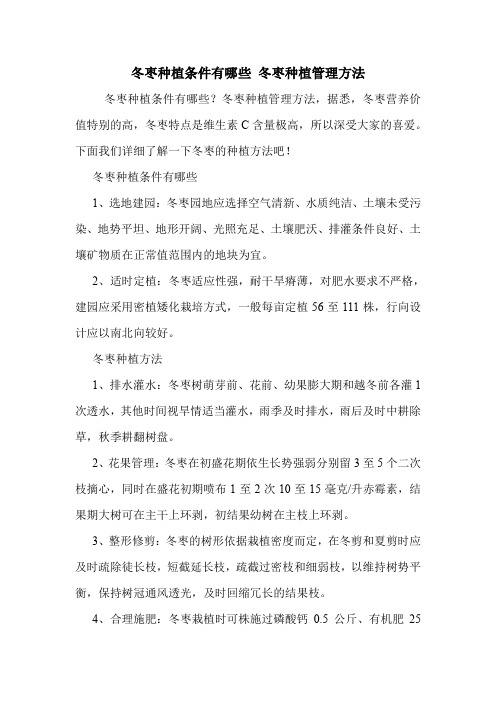 冬枣种植条件有哪些 冬枣种植管理方法

冬枣种植条件有哪些？冬枣种植管理方法，据悉，冬枣营养价值特别的高，冬枣特点是维生素 C 含量极高，所以深受大家的喜爱。下面我们详细了解一下冬枣的种植方法吧！

冬枣种植条件有哪些

1、选地建园：冬枣园地应选择空气清新、水质纯洁、土壤未受污染、地势平坦、地形开阔、光照充足、土壤肥沃、排灌条件良好、土壤矿物质在正常值范围内的地块为宜。

2、适时定植：冬枣适应性强，耐干旱瘠薄，对肥水要求不严格，建园应采用密植矮化栽培方式，一般每亩定植 56 至 111 株，行向设计应以南北向较好。

冬枣种植方法

1、排水灌水：冬枣树萌芽前、花前、幼果膨大期和越冬前各灌 1 次透水，其他时间视旱情适当灌水，雨季及时排水，雨后及时中耕除草，秋季耕翻树盘。

2、花果管理：冬枣在初盛花期依生长势强弱分别留 3 至 5 个二次枝摘心，同时在盛花初期喷布 1 至 2 次 10 至 15 毫克/升赤霉素，结果期大树可在主干上环剥，初结果幼树在主枝上环剥。

3、整形修剪：冬枣的树形依据栽植密度而定，在冬剪和夏剪时应及时疏除徒长枝，短截延长枝，疏截过密枝和细弱枝，以维持树势平衡，保持树冠通风透光，及时回缩冗长的结果枝。

4、合理施肥：冬枣栽植时可株施过磷酸钙 0.5 公斤、有机肥 25